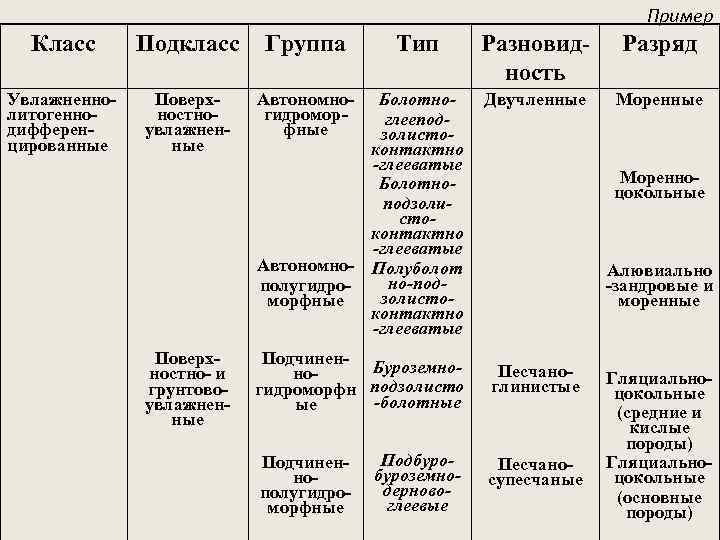 Пример

| Класс | Подкласс | Группа | Тип | Разновидность | Разряд |
|---|---|---|---|---|---|
| Увлажненно-литогенно-дифференцированные | Поверхностно-увлажненные | Автономно-гидроморфные | Болотно-глееподзолисто-контактно-глееватые | Двучленные | Моренные |
| | | | Болотно-подзолисто-контактно-глееватые | | Моренно-цокольные |
| | | Автономно-полугидроморфные | Полуболотно-подзолисто-контактно-глееватые | | Алювиально-зандровые и моренные |
| | Поверхностно- и грунтово-увлажненные | Подчиненно-гидроморфные | Буроземно-подзолисто-болотные | Песчано-глинистые | Гляциально-цокольные (средние и кислые породы) |
| | | Подчиненно-полугидроморфные | Подбуро-буроземно-дерново-глеевые | Песчано-супесчаные | Гляциально-цокольные (основные породы) |